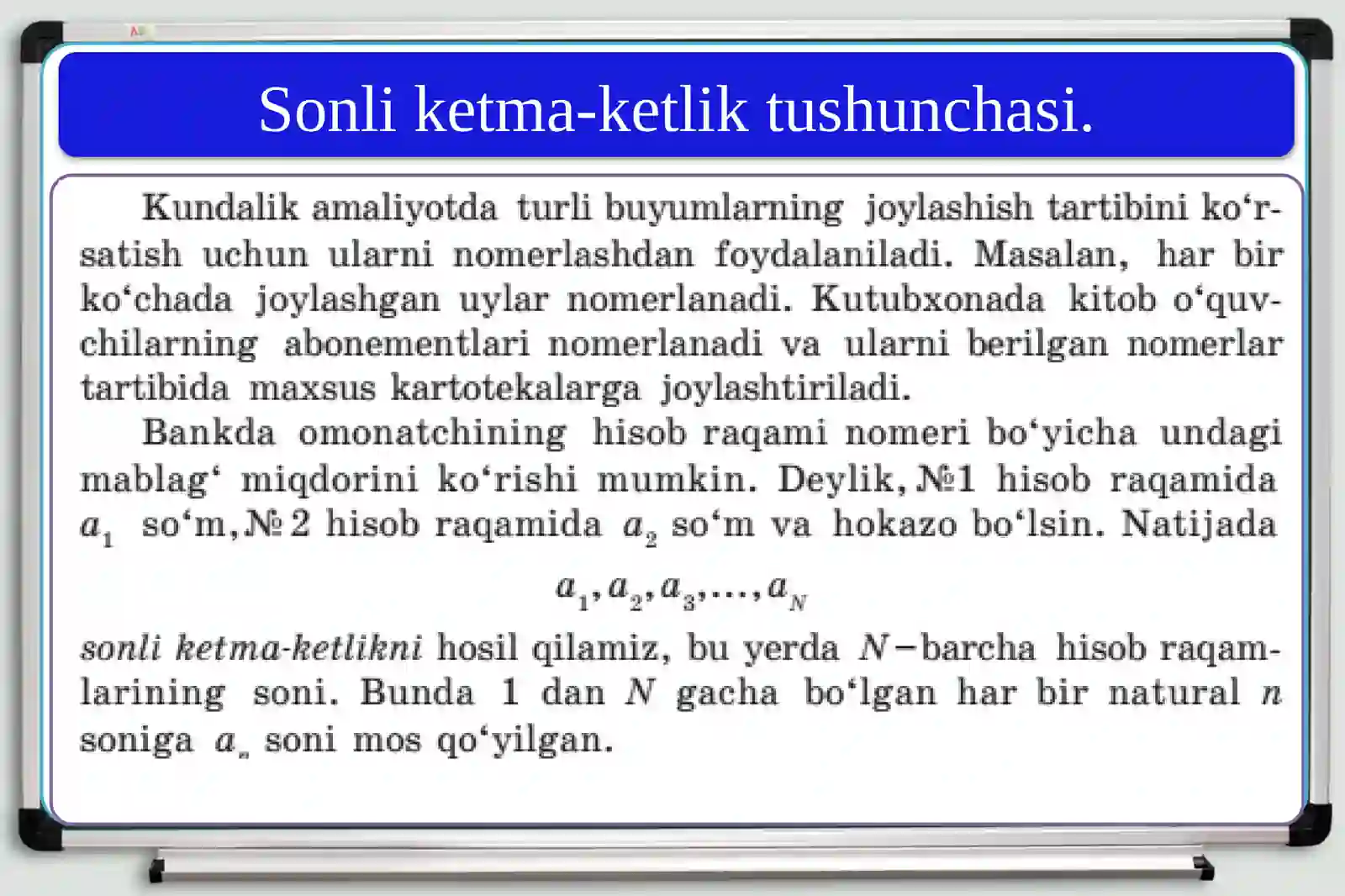 Sonli ketma-ketlik tushunchasi.

Kundalik amaliyotda turli buyumlarning joylashish tartibini ko‘rsatish uchun ularni nomerlashdan foydalaniladi. Masalan, har bir ko‘chada joylashgan uylar nomerlanadi. Kutubxonada kitob o‘quvchilarning abonementlari nomerlanadi va ularni berilgan nomerlar tartibida maxsus kartotekalarga joylashtiriladi.

Bankda omonatchining hisob raqami nomeri bo‘yicha undagi mablag‘ miqdorini ko‘rishi mumkin. Deylik, №1 hisob raqamida $a_1$ so‘m, №2 hisob raqamida $a_2$ so‘m va hokazo bo‘lsin. Natijada

$a_1, a_2, a_3, \ldots, a_N$

sonli ketma-ketlikni hosil qilamiz, bu yerda $N$ – barcha hisob raqamlarining soni. Bunda 1 dan $N$ gacha bo‘lgan har bir natural $n$ soniga $a_n$ soni mos qo‘yilgan.